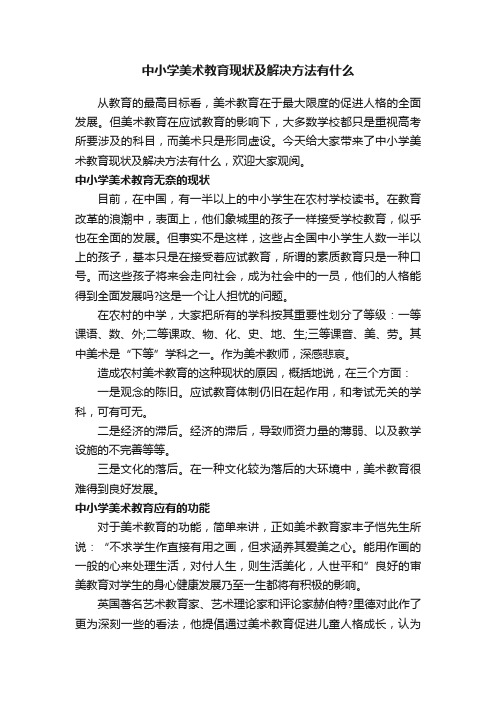 中小学美术教育现状及解决方法有什么

从教育的最高目标看，美术教育在于最大限度的促进人格的全面发展。但美术教育在应试教育的影响下，大多数学校都只是重视高考所要涉及的科目，而美术只是形同虚设。今天给大家带来了中小学美术教育现状及解决方法有什么，欢迎大家观阅。

中小学美术教育无奈的现状

目前，在中国，有一半以上的中小学生在农村学校读书。在教育改革的浪潮中，表面上，他们象城里的孩子一样接受学校教育，似乎也在全面的发展。但事实不是这样，这些占全国中小学生人数一半以上的孩子，基本只是在接受着应试教育，所谓的素质教育只是一种口号。而这些孩子将来会走向社会，成为社会中的一员，他们的人格能得到全面发展吗?这是一个让人担忧的问题。

在农村的中学，大家把所有的学科按其重要性划分了等级：一等课语、数、外;二等课政、物、化、史、地、生;三等课音、美、劳。其中美术是“下等”学科之一。作为美术教师，深感悲哀。

造成农村美术教育的这种现状的原因，概括地说，在三个方面：

一是观念的陈旧。应试教育体制仍旧在起作用，和考试无关的学科，可有可无。

二是经济的滞后。经济的滞后，导致师资力量的薄弱、以及教学设施的不完善等等。

三是文化的落后。在一种文化较为落后的大环境中，美术教育很难得到良好发展。

中小学美术教育应有的功能

对于美术教育的功能，简单来讲，正如美术教育家丰子恺先生所说：“不求学生作直接有用之画，但求涵养其爱美之心。能用作画的一般的心来处理生活，对付人生，则生活美化，人世平和”良好的审美教育对学生的身心健康发展乃至一生都将有积极的影响。

英国著名艺术教育家、艺术理论家和评论家赫伯特?里德对此作了更为深刻一些的看法，他提倡通过美术教育促进儿童人格成长，认为